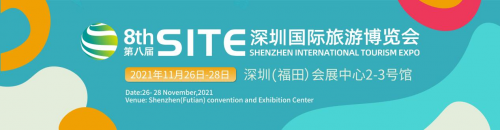 8th
第八届
SITE
深圳国际旅游博览会
SHENZHEN INTERNATIONAL TOURISM EXPO

2021年11月26日-28日
深圳(福田)会展中心2-3号馆

Date:26- 28 November,2021
Venue: Shenzhen(Futian) convention and Exhibition Center